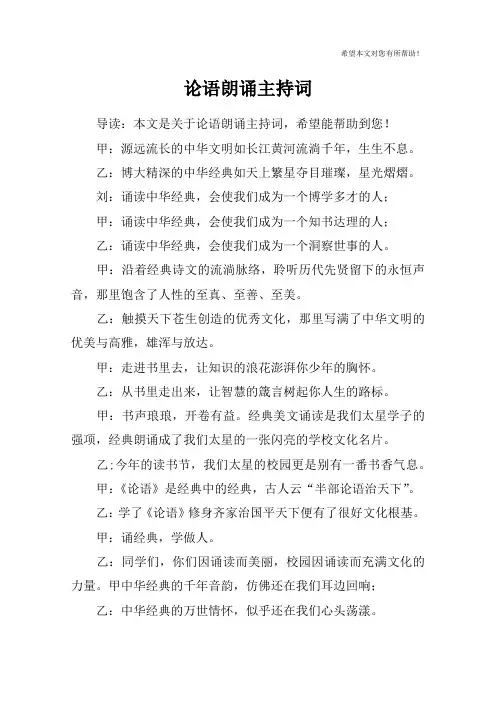 希望本文对您有所帮助！

论语朗诵主持词

导读：本文是关于论语朗诵主持词，希望能帮助到您！

甲：源远流长的中华文明如长江黄河流淌千年，生生不息。

乙：博大精深的中华经典如天上繁星夺目璀璨，星光熠熠。

刘：诵读中华经典，会使我们成为一个博学多才的人；

甲：诵读中华经典，会使我们成为一个知书达理的人；

乙：诵读中华经典，会使我们成为一个洞察世事的人。

甲：沿着经典诗文的流淌脉络，聆听历代先贤留下的永恒声音，那里饱含了人性的至真、至善、至美。

乙：触摸天下苍生创造的优秀文化，那里写满了中华文明的优美与高雅，雄浑与放达。

甲：走进书里去，让知识的浪花澎湃你少年的胸怀。

乙：从书里走出来，让智慧的箴言树起你人生的路标。

甲：书声琅琅，开卷有益。经典美文诵读是我们太星学子的强项，经典朗诵成了我们太星的一张闪亮的学校文化名片。

乙:今年的读书节，我们太星的校园更是别有一番书香气息。

甲：《论语》是经典中的经典，古人云“半部论语治天下”。

乙：学了《论语》修身齐家治国平天下便有了很好文化根基。

甲：诵经典，学做人。

乙：同学们，你们因诵读而美丽，校园因诵读而充满文化的力量。甲中华经典的千年音韵，仿佛还在我们耳边回响；

乙：中华经典的万世情怀，似乎还在我们心头荡漾。